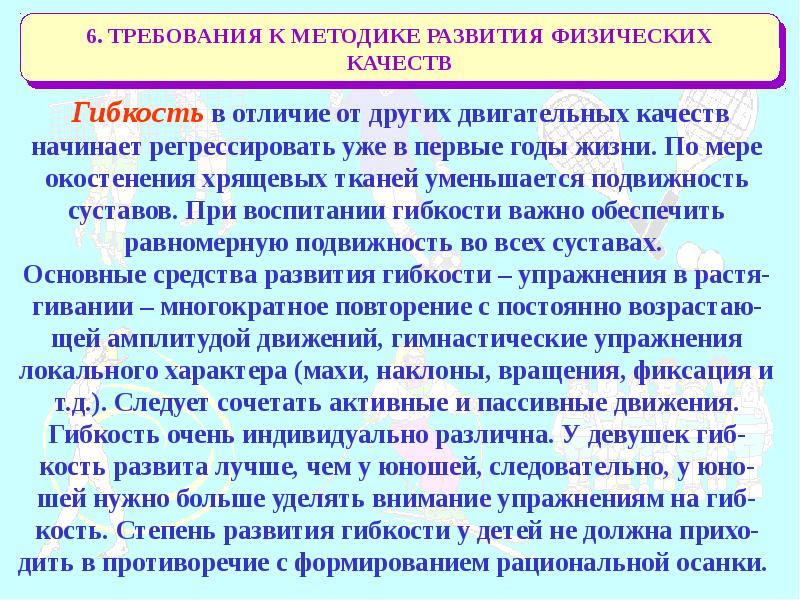 6. ТРЕБОВАНИЯ К МЕТОДИКЕ РАЗВИТИЯ ФИЗИЧЕСКИХ КАЧЕСТВ

Гибкость в отличие от других двигательных качеств начинает регрессировать уже в первые годы жизни. По мере окостенения хрящевых тканей уменьшается подвижность суставов. При воспитании гибкости важно обеспечить равномерную подвижность во всех суставах.
Основные средства развития гибкости – упражнения в растягивании – многократное повторение с постоянно возрастающей амплитудой движений, гимнастические упражнения локального характера (махи, наклоны, вращения, фиксация и т.д.). Следует сочетать активные и пассивные движения. Гибкость очень индивидуально различна. У девушек гибкость развита лучше, чем у юношей, следовательно, у юношей нужно больше уделять внимание упражнениям на гибкость. Степень развития гибкости у детей не должна приходить в противоречие с формированием рациональной осанки.